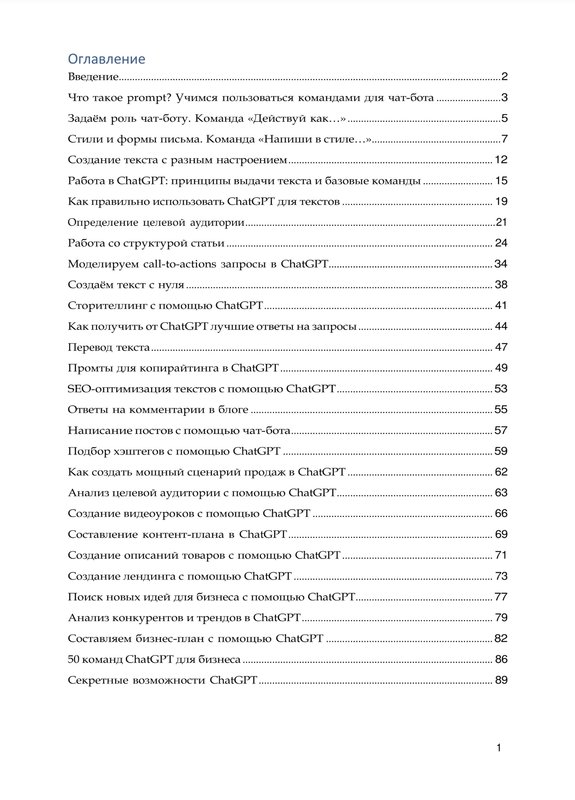 Оглавление

Введение 2

Что такое prompt? Учимся пользоваться командами для чат-бота 3

Задаём роль чат-боту. Команда «Действуй как…» 5

Стили и формы письма. Команда «Напиши в стиле…» 7

Создание текста с разным настроением 12

Работа в ChatGPT: принципы выдачи текста и базовые команды 15

Как правильно использовать ChatGPT для текстов 19

Определение целевой аудитории 21

Работа со структурой статьи 24

Моделируем call-to-actions запросы в ChatGPT 34

Создаём текст с нуля 38

Сторителлинг с помощью ChatGPT 41

Как получить от ChatGPT лучшие ответы на запросы 44

Перевод текста 47

Промты для копирайтинга в ChatGPT 49

SEO-оптимизация текстов с помощью ChatGPT 53

Ответы на комментарии в блоге 55

Написание постов с помощью чат-бота 57

Подбор хэштегов с помощью ChatGPT 59

Как создать мощный сценарий продаж в ChatGPT 62

Анализ целевой аудитории с помощью ChatGPT 63

Создание видеоуроков с помощью ChatGPT 66

Составление контент-плана в ChatGPT 69

Создание описаний товаров с помощью ChatGPT 71

Создание лендинга с помощью ChatGPT 73

Поиск новых идей для бизнеса с помощью ChatGPT 77

Анализ конкурентов и трендов в ChatGPT 79

Составляем бизнес-план с помощью ChatGPT 82

50 команд ChatGPT для бизнеса 86

Секретные возможности ChatGPT 89

1